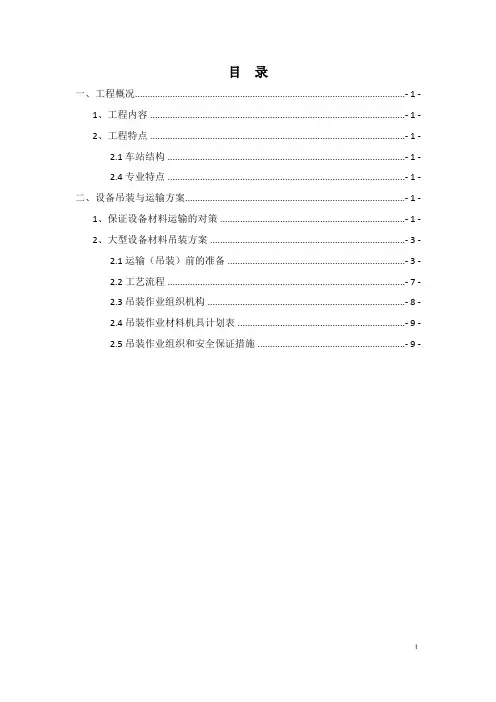 目 录

一、工程概况 - 1 -

1、工程内容 - 1 -

2、工程特点 - 1 -

2.1 车站结构 - 1 -

2.4 专业特点 - 1 -

二、设备吊装与运输方案 - 1 -

1、保证设备材料运输的对策 - 1 -

2、大型设备材料吊装方案 - 3 -

2.1 运输（吊装）前的准备 - 3 -

2.2 工艺流程 - 7 -

2.3 吊装作业组织机构 - 8 -

2.4 吊装作业材料机具计划表 - 9 -

2.5 吊装作业组织和安全保证措施 - 9 -

I